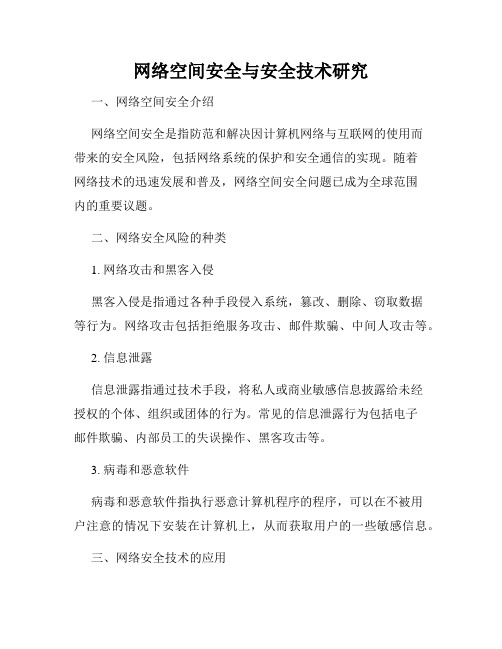 网络空间安全与安全技术研究

一、网络空间安全介绍

网络空间安全是指防范和解决因计算机网络与互联网的使用而带来的安全风险，包括网络系统的保护和安全通信的实现。随着网络技术的迅速发展和普及，网络空间安全问题已成为全球范围内的重要议题。

二、网络安全风险的种类

1. 网络攻击和黑客入侵

黑客入侵是指通过各种手段侵入系统，篡改、删除、窃取数据等行为。网络攻击包括拒绝服务攻击、邮件欺骗、中间人攻击等。

2. 信息泄露

信息泄露指通过技术手段，将私人或商业敏感信息披露给未经授权的个体、组织或团体的行为。常见的信息泄露行为包括电子邮件欺骗、内部员工的失误操作、黑客攻击等。

3. 病毒和恶意软件

病毒和恶意软件指执行恶意计算机程序的程序，可以在不被用户注意的情况下安装在计算机上，从而获取用户的一些敏感信息。

三、网络安全技术的应用